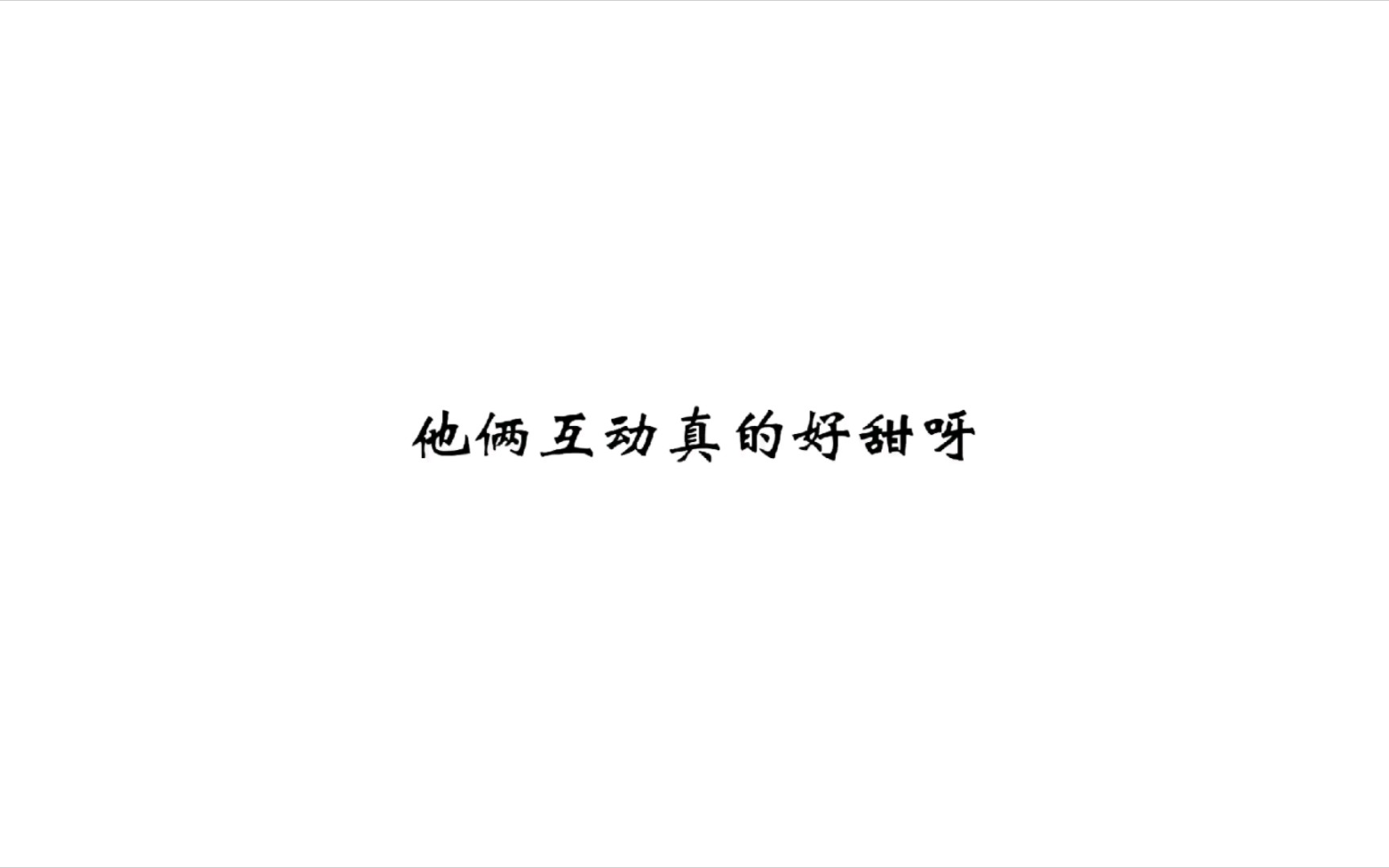 他俩互动真的好甜呀